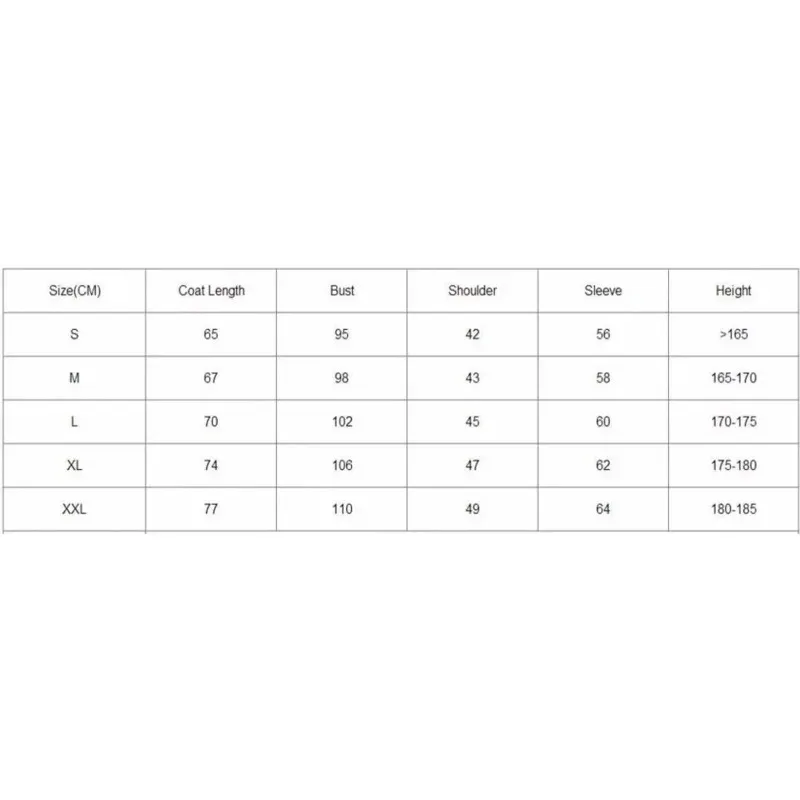 | Size(CM) | Coat Length | Bust | Shoulder | Sleeve | Height |
|---|---|---|---|---|---|
| S | 65 | 95 | 42 | 56 | >165 |
| M | 67 | 98 | 43 | 58 | 165-170 |
| L | 70 | 102 | 45 | 60 | 170-175 |
| XL | 74 | 106 | 47 | 62 | 175-180 |
| XXL | 77 | 110 | 49 | 64 | 180-185 |